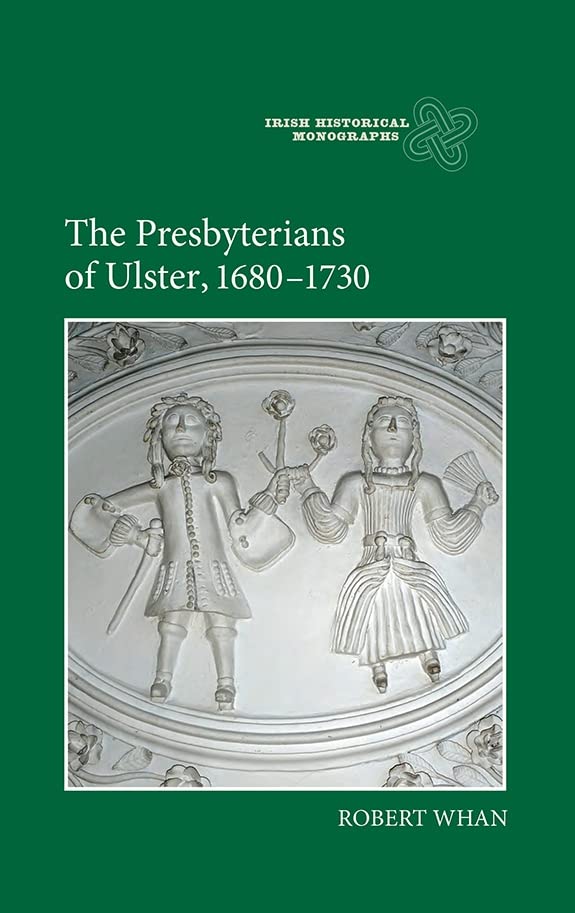 IRISH HISTORICAL MONOGRAPHS

The Presbyterians of Ulster, 1680–1730

ROBERT WHAN